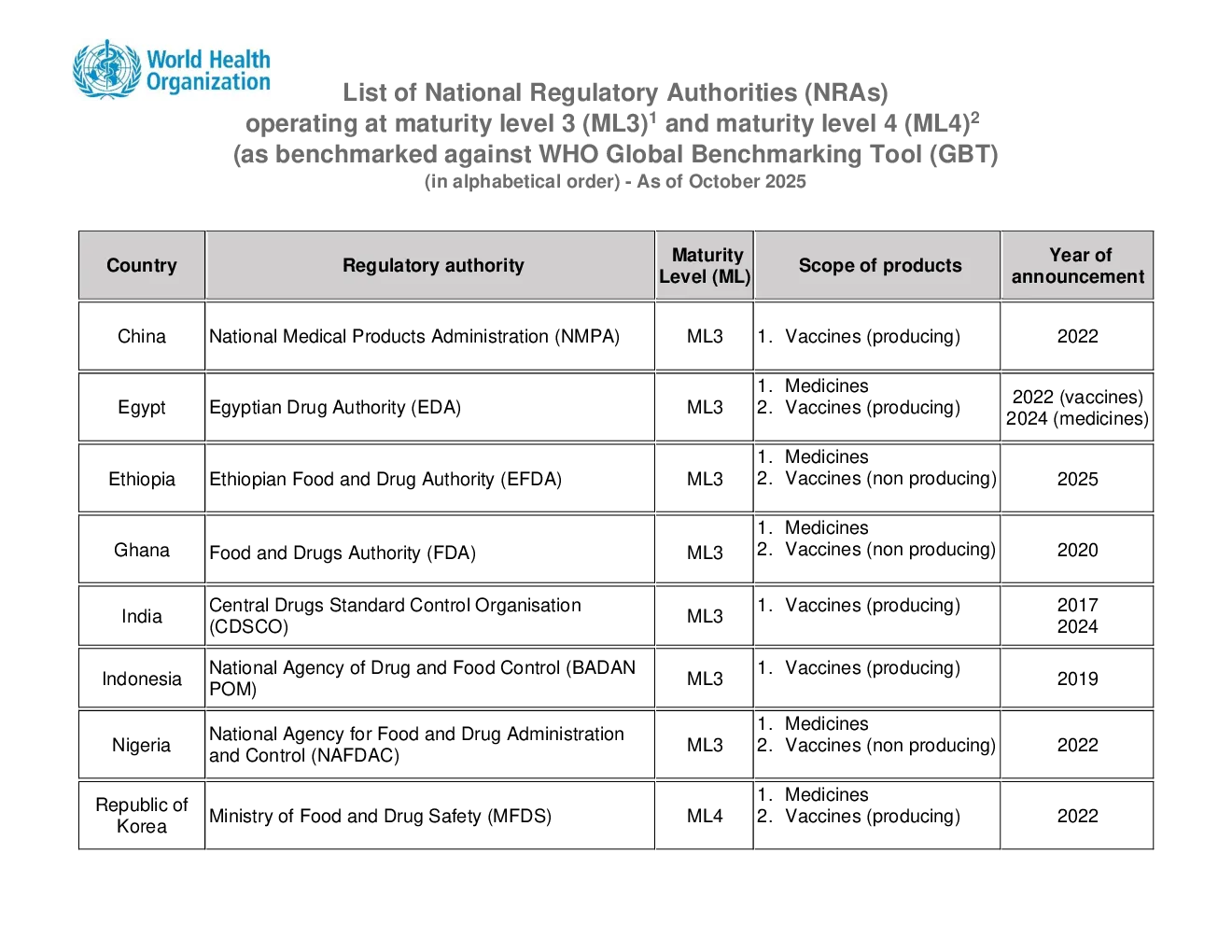 World Health Organization

List of National Regulatory Authorities (NRAs) operating at maturity level 3 (ML3)$^1$ and maturity level 4 (ML4)$^2$ (as benchmarked against WHO Global Benchmarking Tool (GBT)
(in alphabetical order) - As of October 2025

| Country | Regulatory authority | Maturity Level (ML) | Scope of products | Year of announcement |
|---|---|---|---|---|
| China | National Medical Products Administration (NMPA) | ML3 | 1. Vaccines (producing) | 2022 |
| Egypt | Egyptian Drug Authority (EDA) | ML3 | 1. Medicines 2. Vaccines (producing) | 2022 (vaccines) 2024 (medicines) |
| Ethiopia | Ethiopian Food and Drug Authority (EFDA) | ML3 | 1. Medicines 2. Vaccines (non producing) | 2025 |
| Ghana | Food and Drugs Authority (FDA) | ML3 | 1. Medicines 2. Vaccines (non producing) | 2020 |
| India | Central Drugs Standard Control Organisation (CDSCO) | ML3 | 1. Vaccines (producing) | 2017 2024 |
| Indonesia | National Agency of Drug and Food Control (BADAN POM) | ML3 | 1. Vaccines (producing) | 2019 |
| Nigeria | National Agency for Food and Drug Administration and Control (NAFDAC) | ML3 | 1. Medicines 2. Vaccines (non producing) | 2022 |
| Republic of Korea | Ministry of Food and Drug Safety (MFDS) | ML4 | 1. Medicines 2. Vaccines (producing) | 2022 |